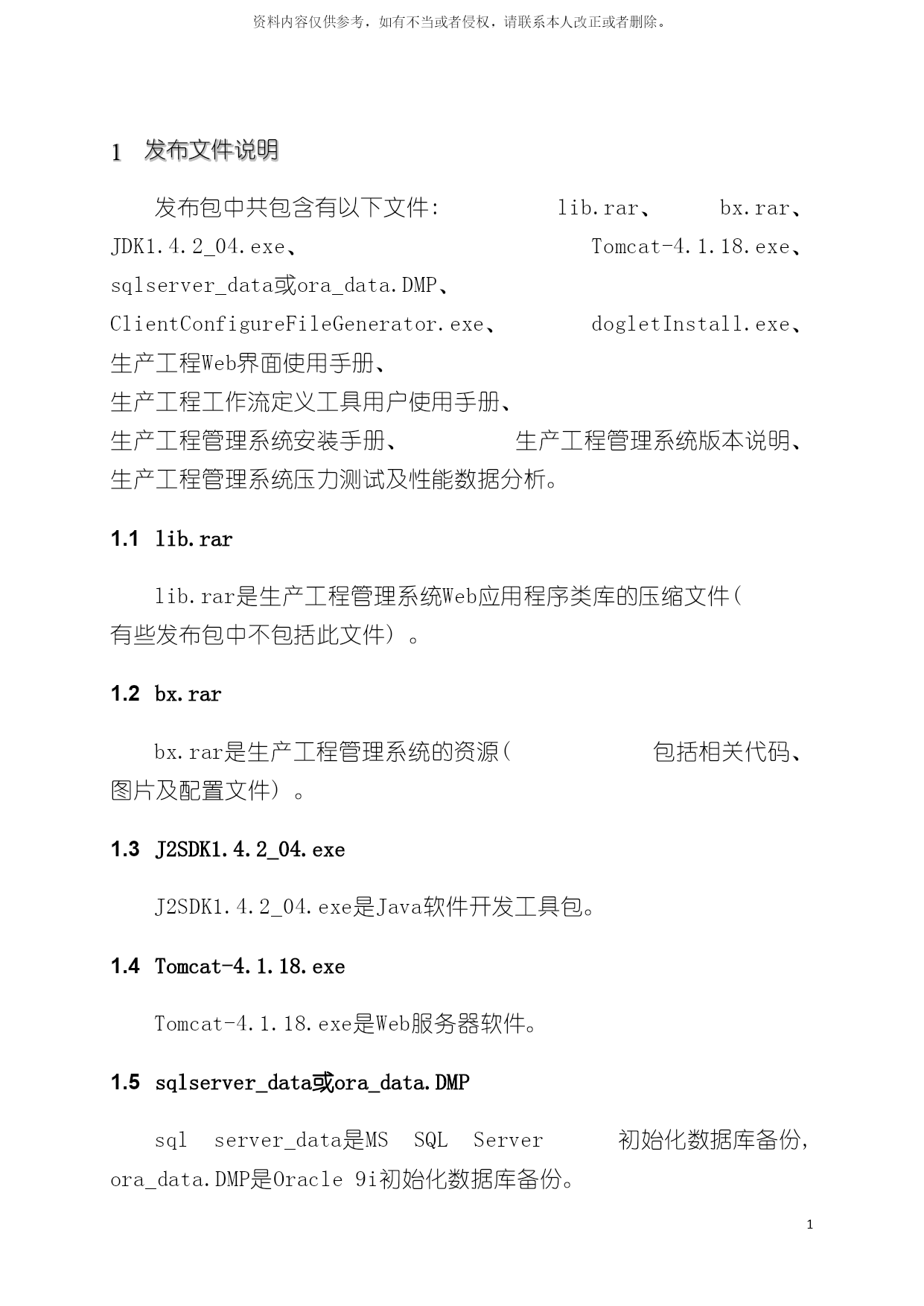 资料内容仅供参考，如有不当或者侵权，请联系本人改正或者删除。

1 发布文件说明

发布包中共包含有以下文件: lib.rar、 bx.rar、 JDK1.4.2_04.exe、 Tomcat-4.1.18.exe、 sqlserver_data或ora_data.DMP、 ClientConfigureFileGenerator.exe、 dogletInstall.exe、 生产工程Web界面使用手册、 生产工程工作流定义工具用户使用手册、 生产工程管理系统安装手册、 生产工程管理系统版本说明、 生产工程管理系统压力测试及性能数据分析。

1.1 lib.rar

lib.rar是生产工程管理系统Web应用程序类库的压缩文件( 有些发布包中不包括此文件) 。

1.2 bx.rar

bx.rar是生产工程管理系统的资源( 包括相关代码、 图片及配置文件) 。

1.3 J2SDK1.4.2_04.exe

J2SDK1.4.2_04.exe是Java软件开发工具包。

1.4 Tomcat-4.1.18.exe

Tomcat-4.1.18.exe是Web服务器软件。

1.5 sqlserver_data或ora_data.DMP

sql server_data是MS SQL Server 初始化数据库备份, ora_data.DMP是Oracle 9i初始化数据库备份。

1